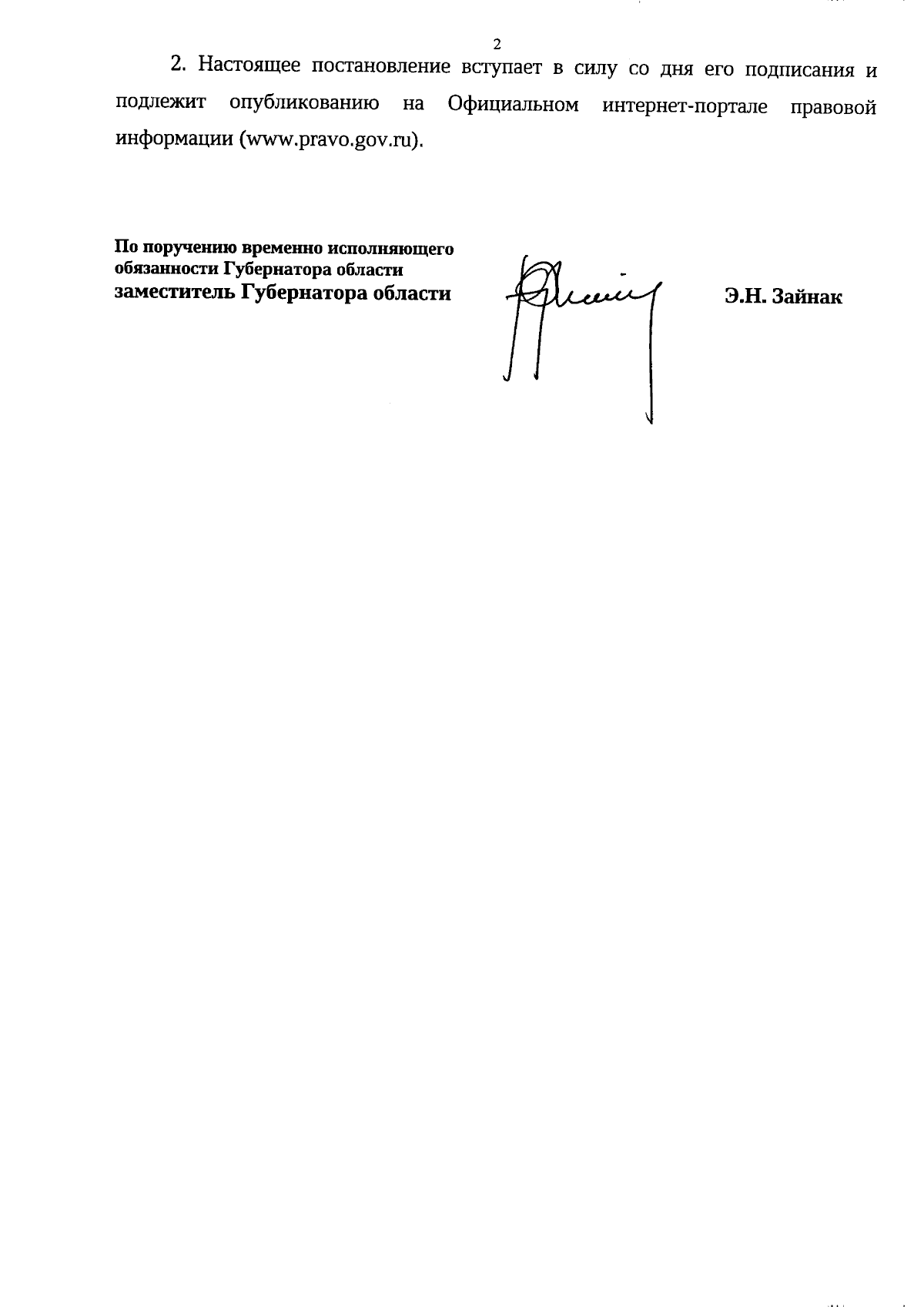 2

2. Настоящее постановление вступает в силу со дня его подписания и подлежит опубликованию на Официальном интернет-портале правовой информации (www.pravo.gov.ru).

По поручению временно исполняющего обязанности Губернатора области
заместитель Губернатора области

Э.Н. Зайнак